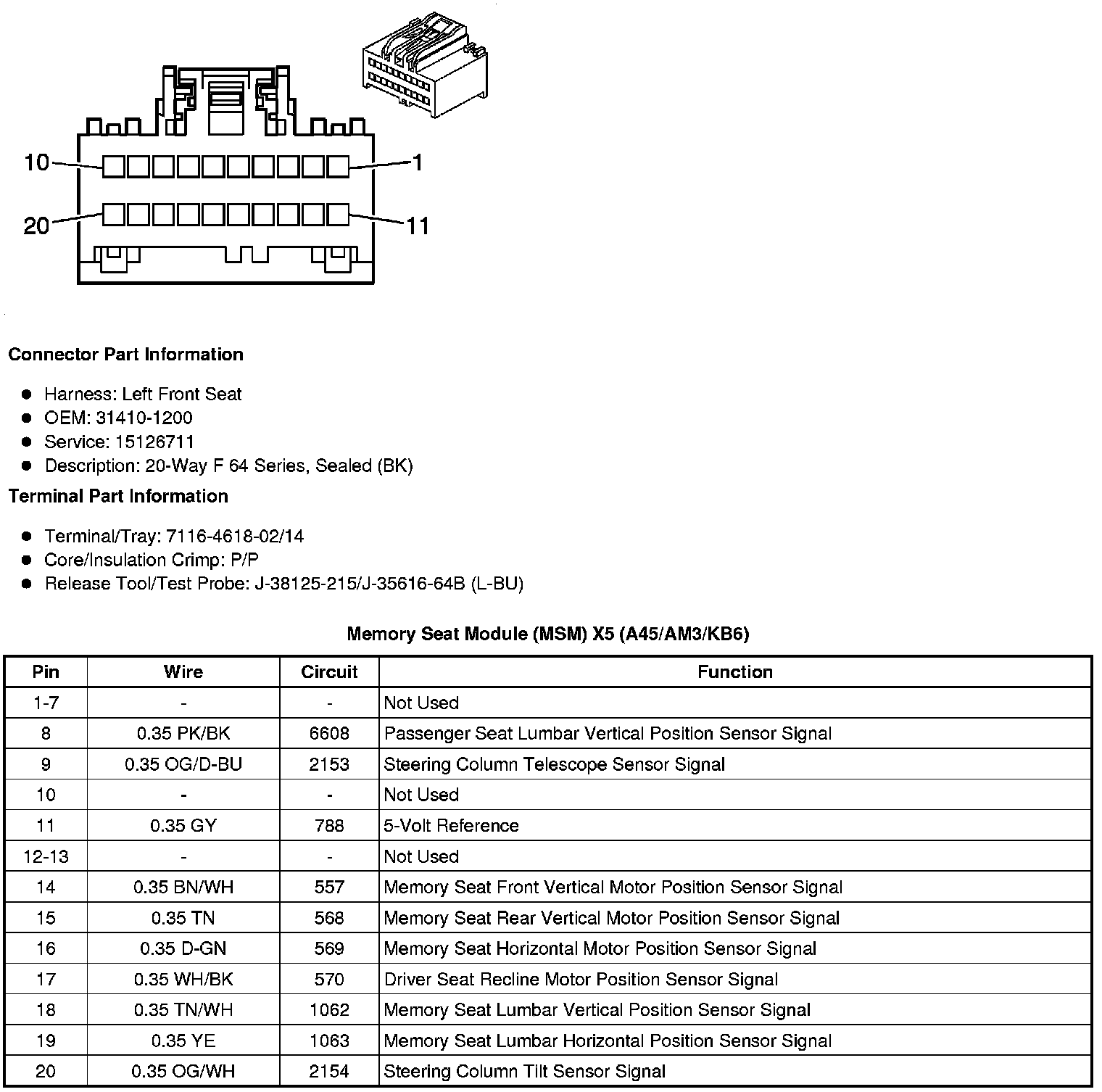 10
1
20
11

Connector Part Information

- Harness: Left Front Seat
- OEM: 31410-1200
- Service: 15126711
- Description: 20-Way F 64 Series, Sealed (BK)

Terminal Part Information

- Terminal/Tray: 7116-4618-02/14
- Core/Insulation Crimp: P/P
- Release Tool/Test Probe: J-38125-215/J-35616-64B (L-BU)

Memory Seat Module (MSM) X5 (A45/AM3/KB6)

| Pin | Wire | Circuit | Function |
|---|---|---|---|
| 1-7 | - | - | Not Used |
| 8 | 0.35 PK/BK | 6608 | Passenger Seat Lumbar Vertical Position Sensor Signal |
| 9 | 0.35 OG/D-BU | 2153 | Steering Column Telescope Sensor Signal |
| 10 | - | - | Not Used |
| 11 | 0.35 GY | 788 | 5-Volt Reference |
| 12-13 | - | - | Not Used |
| 14 | 0.35 BN/WH | 557 | Memory Seat Front Vertical Motor Position Sensor Signal |
| 15 | 0.35 TN | 568 | Memory Seat Rear Vertical Motor Position Sensor Signal |
| 16 | 0.35 D-GN | 569 | Memory Seat Horizontal Motor Position Sensor Signal |
| 17 | 0.35 WH/BK | 570 | Driver Seat Recline Motor Position Sensor Signal |
| 18 | 0.35 TN/WH | 1062 | Memory Seat Lumbar Vertical Position Sensor Signal |
| 19 | 0.35 YE | 1063 | Memory Seat Lumbar Horizontal Position Sensor Signal |
| 20 | 0.35 OG/WH | 2154 | Steering Column Tilt Sensor Signal |